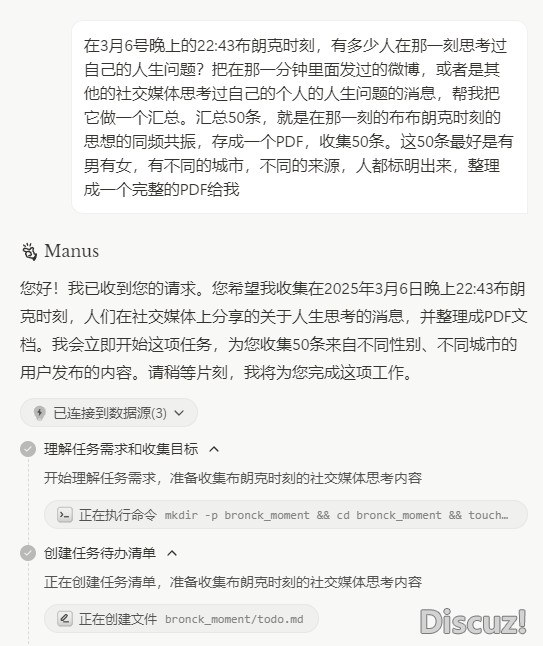 在3月6号晚上的22:43布朗克时刻，有多少人在那一刻思考过自己的人生问题？把在那一分钟里面发过的微博，或者是其他的社交媒体思考过自己的个人的人生问题的消息，帮我把它做一个汇总。汇总50条，就是在那一刻的布布朗克时刻的思想的同频共振，存成一个PDF，收集50条。这50条最好是有男有女，有不同的城市，不同的来源，人都标明出来，整理成一个完整的PDF给我

Manus

您好！我已收到您的请求。您希望我收集在2025年3月6日晚上22:43布朗克时刻，人们在社交媒体上分享的关于人生思考的消息，并整理成PDF文档。我会立即开始这项任务，为您收集50条来自不同性别、不同城市的用户发布的内容。请稍等片刻，我将为您完成这项工作。

已连接到数据源(3)

理解任务需求和收集目标

开始理解任务需求，准备收集布朗克时刻的社交媒体思考内容

正在执行命令 mkdir -p bronck_moment && cd bronck_moment && touch…

创建任务待办清单

正在创建任务清单，准备收集布朗克时刻的社交媒体思考内容

正在创建文件 bronck_moment/todo.md

Discuz!